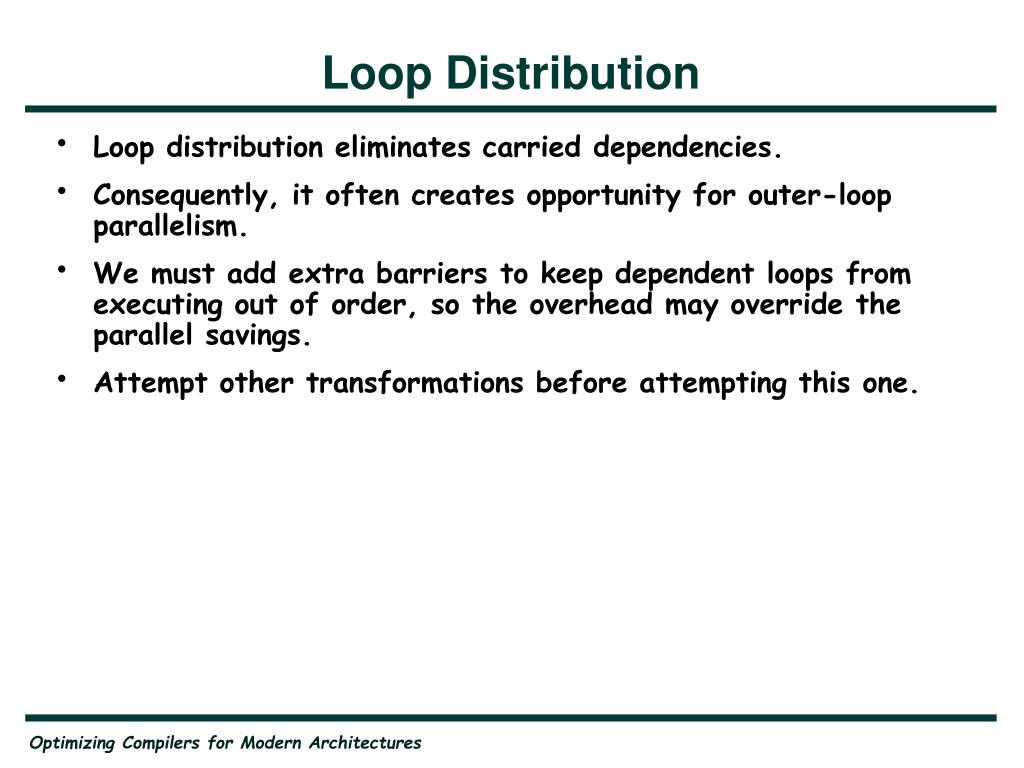 Loop Distribution

• Loop distribution eliminates carried dependencies.

• Consequently, it often creates opportunity for outer-loop parallelism.

• We must add extra barriers to keep dependent loops from executing out of order, so the overhead may override the parallel savings.

• Attempt other transformations before attempting this one.

Optimizing Compilers for Modern Architectures